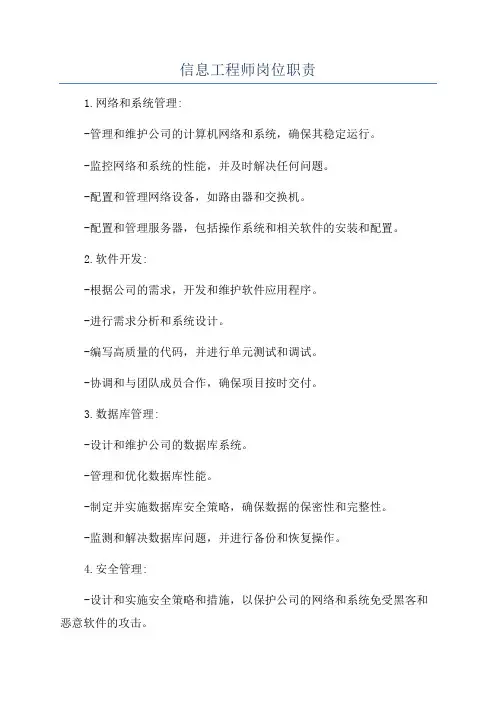 信息工程师岗位职责

1.网络和系统管理:

-管理和维护公司的计算机网络和系统，确保其稳定运行。

-监控网络和系统的性能，并及时解决任何问题。

-配置和管理网络设备，如路由器和交换机。

-配置和管理服务器，包括操作系统和相关软件的安装和配置。

2.软件开发:

-根据公司的需求，开发和维护软件应用程序。

-进行需求分析和系统设计。

-编写高质量的代码，并进行单元测试和调试。

-协调和与团队成员合作，确保项目按时交付。

3.数据库管理:

-设计和维护公司的数据库系统。

-管理和优化数据库性能。

-制定并实施数据库安全策略，确保数据的保密性和完整性。

-监测和解决数据库问题，并进行备份和恢复操作。

4.安全管理:

-设计和实施安全策略和措施，以保护公司的网络和系统免受黑客和恶意软件的攻击。